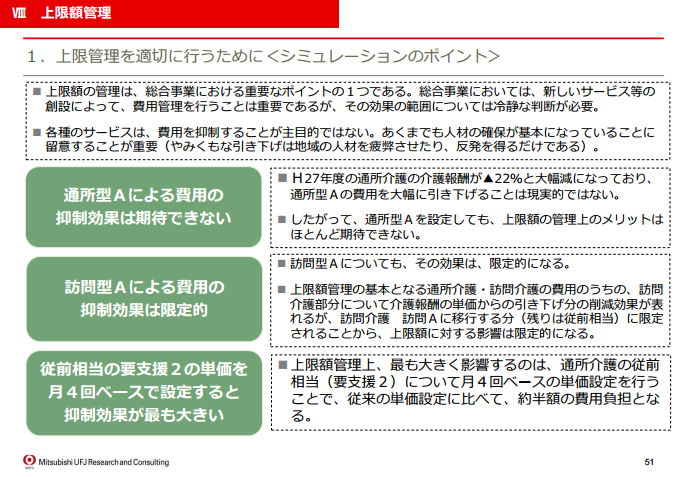 Ⅷ　上限額管理

１．上限管理を適切に行うために＜シミュレーションのポイント＞

■ 上限額の管理は、総合事業における重要なポイントの１つである。総合事業においては、新しいサービス等の創設によって、費用管理を行うことは重要であるが、その効果の範囲については冷静な判断が必要。

■ 各種のサービスは、費用を抑制することが主目的ではない。あくまでも人材の確保が基本になっていることに留意することが重要（やみくもな引き下げは地域の人材を疲弊させたり、反発を得るだけである）。

通所型Ａによる費用の抑制効果は期待できない

■ Ｈ27年度の通所介護の介護報酬が▲22%と大幅減になっており、通所型Ａの費用を大幅に引き下げることは現実的ではない。

■ したがって、通所型Ａを設定しても、上限額の管理上のメリットはほとんど期待できない。

訪問型Ａによる費用の抑制効果は限定的

■ 訪問型Ａについても、その効果は、限定的になる。

■ 上限額管理の基本となる通所介護・訪問介護の費用のうちの、訪問介護部分について介護報酬の単価からの引き下げ分の削減効果が表れるが、訪問介護　訪問Ａに移行する分（残りは従前相当）に限定されることから、上限額に対する影響は限定的になる。

従前相当の要支援２の単価を月４回ベースで設定すると抑制効果が最も大きい

■ 上限額管理上、最も大きく影響するのは、通所介護の従前相当（要支援２）について月４回ベースの単価設定を行うことで、従来の単価設定に比べて、約半額の費用負担となる。

Mitsubishi UFJ Research and Consulting

51